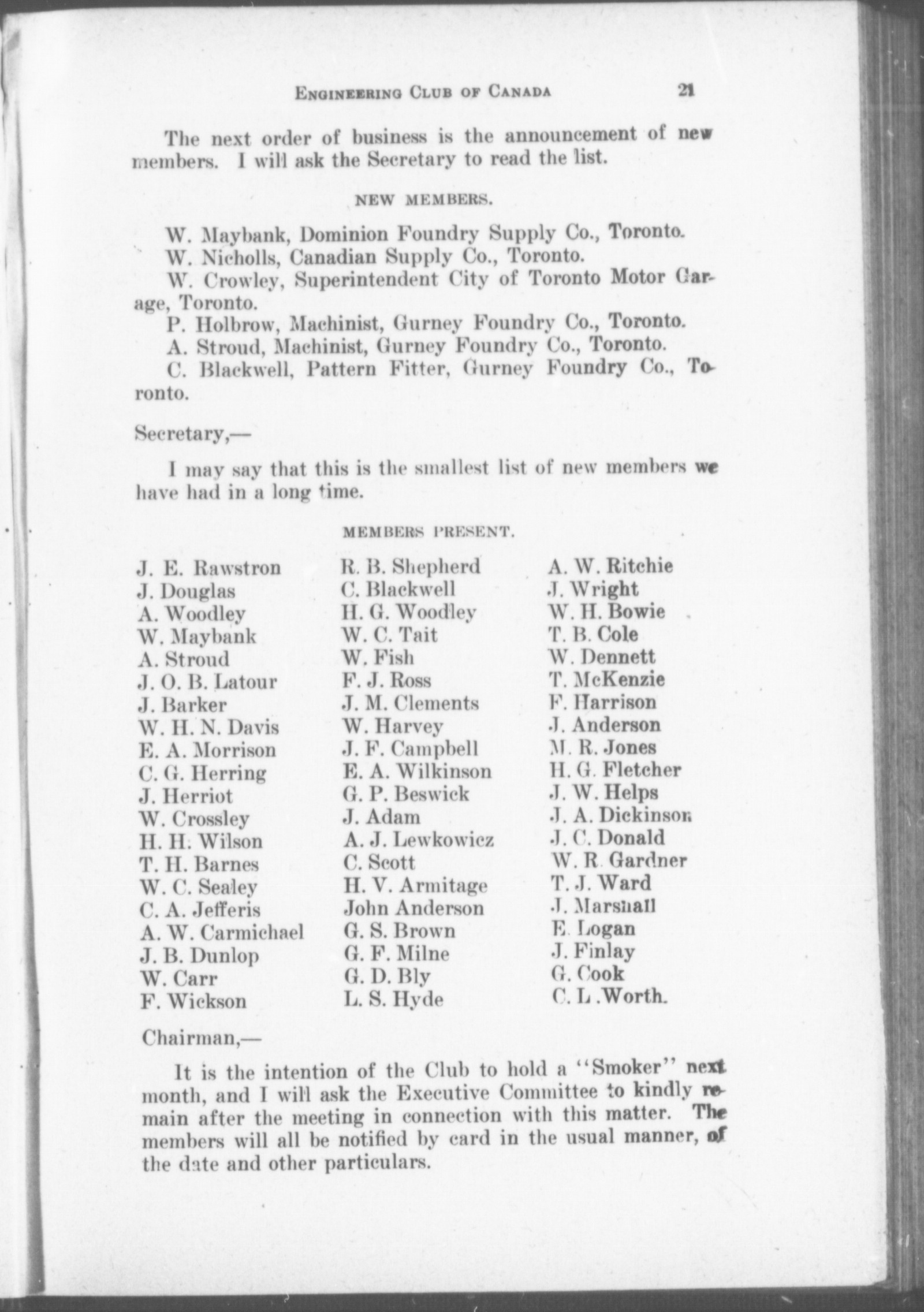 ENGINEERING CLUB OF CANADA 21

The next order of business is the announcement of new members. I will ask the Secretary to read the list.

NEW MEMBERS.

W. Maybank, Dominion Foundry Supply Co., Toronto.
W. Nicholls, Canadian Supply Co., Toronto.
W. Crowley, Superintendent City of Toronto Motor Garage, Toronto.
P. Holbrow, Machinist, Gurney Foundry Co., Toronto.
A. Stroud, Machinist, Gurney Foundry Co., Toronto.
C. Blackwell, Pattern Fitter, Gurney Foundry Co., Toronto.

Secretary,—

I may say that this is the smallest list of new members we have had in a long time.

MEMBERS PRESENT.

J. E. Rawstron
J. Douglas
A. Woodley
W. Maybank
A. Stroud
J. O. B. Latour
J. Barker
W. H. N. Davis
E. A. Morrison
C. G. Herring
J. Herriot
W. Crossley
H. H. Wilson
T. H. Barnes
W. C. Sealey
C. A. Jefferis
A. W. Carmichael
J. B. Dunlop
W. Carr
F. Wickson

R. B. Shepherd
C. Blackwell
H. G. Woodley
W. C. Tait
W. Fish
F. J. Ross
J. M. Clements
W. Harvey
J. F. Campbell
E. A. Wilkinson
G. P. Beswick
J. Adam
A. J. Lewkowicz
C. Scott
H. V. Armitage
John Anderson
G. S. Brown
G. F. Milne
G. D. Bly
L. S. Hyde

A. W. Ritchie
J. Wright
W. H. Bowie
T. B. Cole
W. Dennett
T. McKenzie
F. Harrison
J. Anderson
M. R. Jones
H. G. Fletcher
J. W. Helps
J. A. Dickinson
J. C. Donald
W. R. Gardner
T. J. Ward
J. Marshall
E. Logan
J. Finlay
G. Cook
C. L. Worth.

Chairman,—

It is the intention of the Club to hold a "Smoker" next month, and I will ask the Executive Committee to kindly remain after the meeting in connection with this matter. The members will all be notified by card in the usual manner, of the date and other particulars.